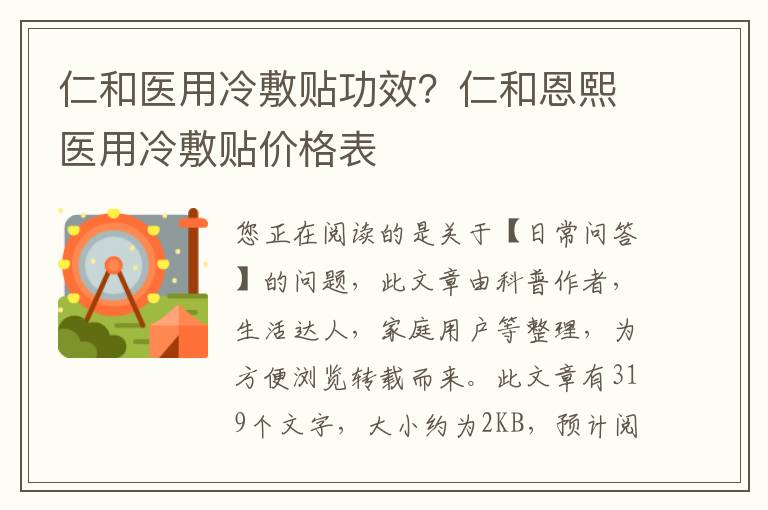 仁和医用冷敷贴功效？仁和恩熙医用冷敷贴价格表

您正在阅读的是关于【日常问答】的问题，此文章由科普作者，生活达人，家庭用户等整理，为方便浏览转载而来。此文章有319个文字，大小约为2KB，预计阅